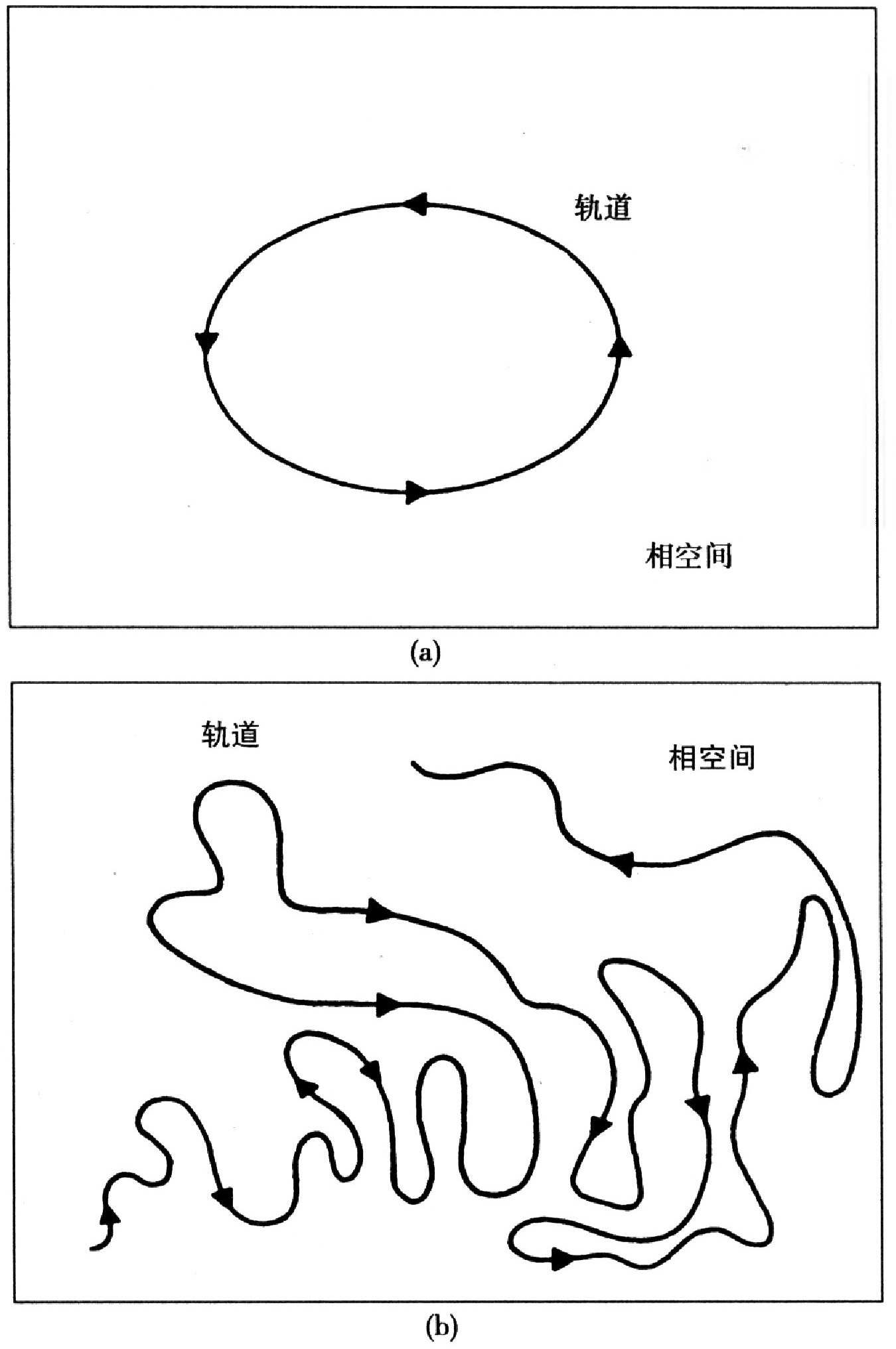 轨道

相空间

(a)

轨道

相空间

(b)